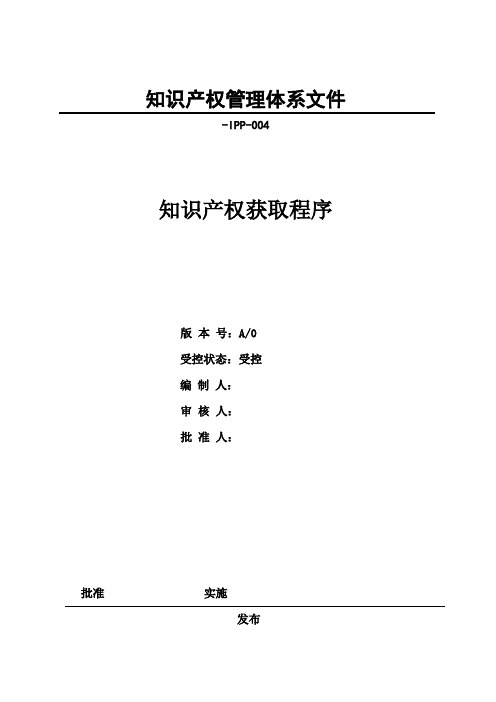 知识产权管理体系文件

-IPP-004

知识产权获取程序

版 本 号：A/0

受控状态：受控

编 制 人：

审 核 人：

批 准 人：

批准 实施

发布